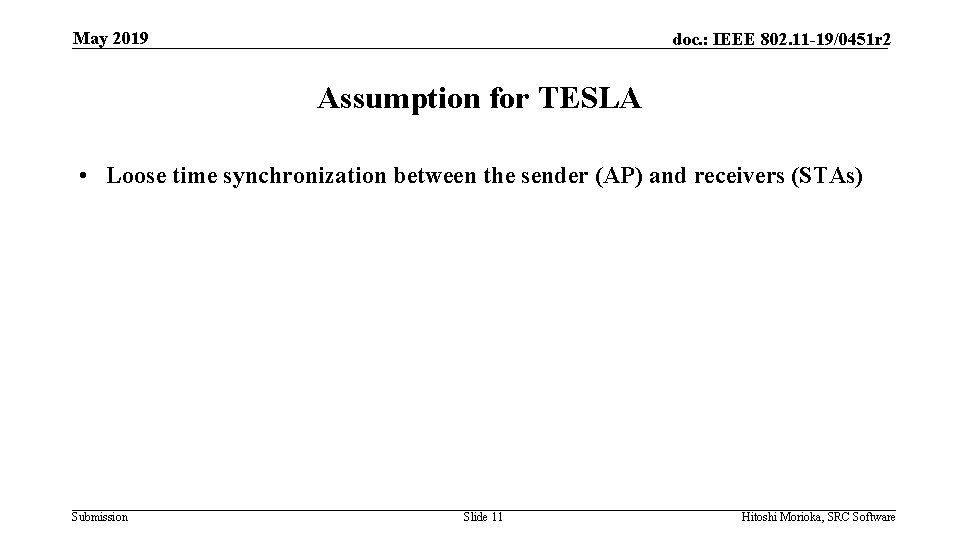 May 2019

doc.: IEEE 802.11-19/0451r2

Assumption for TESLA

• Loose time synchronization between the sender (AP) and receivers (STAs)

Submission

Slide 11

Hitoshi Morioka, SRC Software